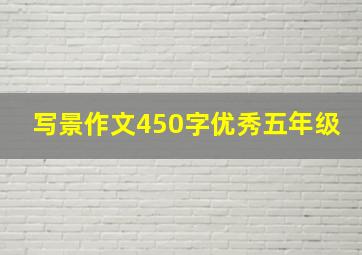 写景作文450字优秀五年级